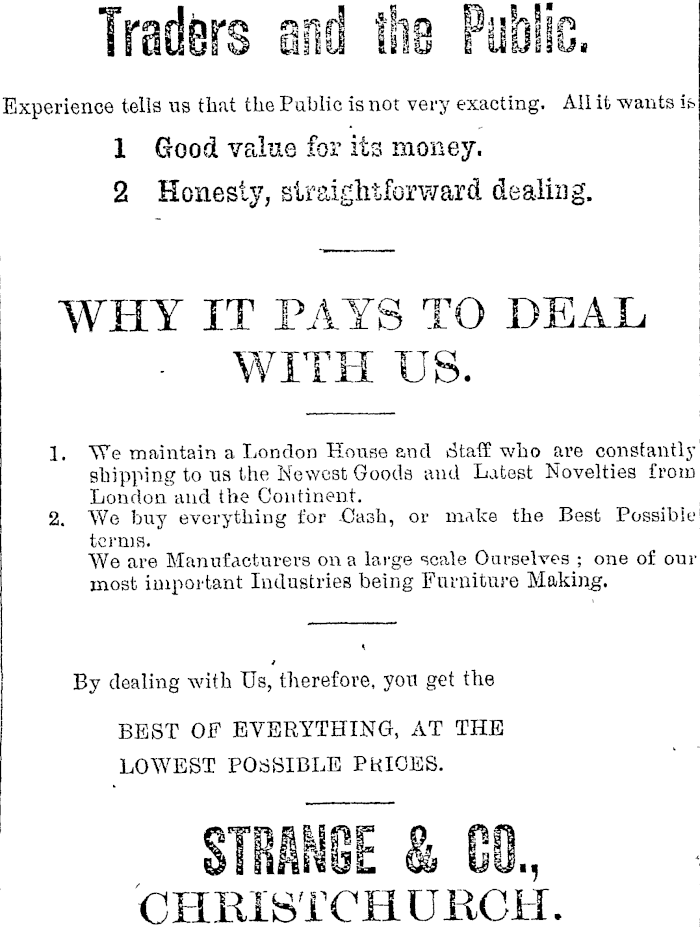 Traders and the Public.

Experience tells us that the Public is not very exacting. All it wants is

1 Good value for its money.

2 Honesty, straightforward dealing.

WHY IT PAYS TO DEAL WITH US.

1. We maintain a London House and Staff who are constantly shipping to us the Newest Goods and Latest Novelties from London and the Continent.

2. We buy everything for Cash, or make the Best Possible terms.

We are Manufacturers on a large scale Ourselves ; one of our most important Industries being Furniture Making.

By dealing with Us, therefore, you get the

BEST OF EVERYTHING, AT THE LOWEST POSSIBLE PRICES.

STRANGE & CO., CHRISTCHURCH.